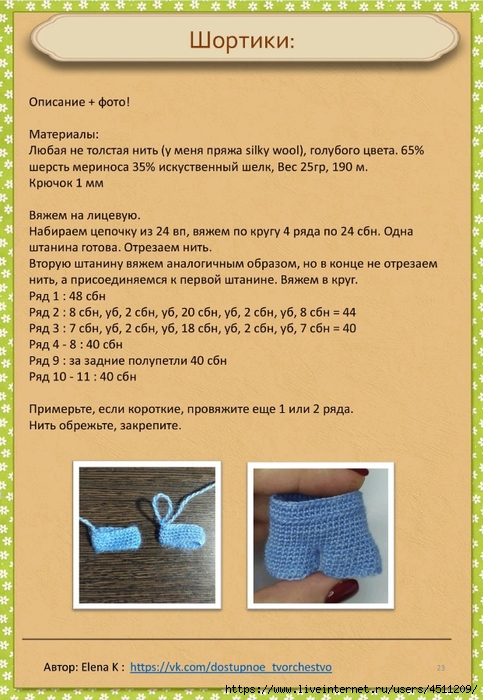 Шортики:

Описание + фото!

Материалы:
Любая не толстая нить (у меня пряжа silky wool), голубого цвета. 65% шерсть мериноса 35% искуственный шелк, Вес 25гр, 190 м.
Крючок 1 мм

Вяжем на лицевую.
Набираем цепочку из 24 вп, вяжем по кругу 4 ряда по 24 сбн. Одна штанина готова. Отрезаем нить.
Вторую штанину вяжем аналогичным образом, но в конце не отрезаем нить, а присоединяемся к первой штанине. Вяжем в круг.
Ряд 1 : 48 сбн
Ряд 2 : 8 сбн, уб, 2 сбн, уб, 20 сбн, уб, 2 сбн, уб, 8 сбн = 44
Ряд 3 : 7 сбн, уб, 2 сбн, уб, 18 сбн, уб, 2 сбн, уб, 7 сбн = 40
Ряд 4 - 8 : 40 сбн
Ряд 9 : за задние полупетли 40 сбн
Ряд 10 - 11 : 40 сбн

Примерьте, если короткие, провяжите еще 1 или 2 ряда.
Нить обрежьте, закрепите.

Автор: Elena K : https://vk.com/dostupnoe_tvorchestvo

23

https://www.liveinternet.ru/users/4511209/